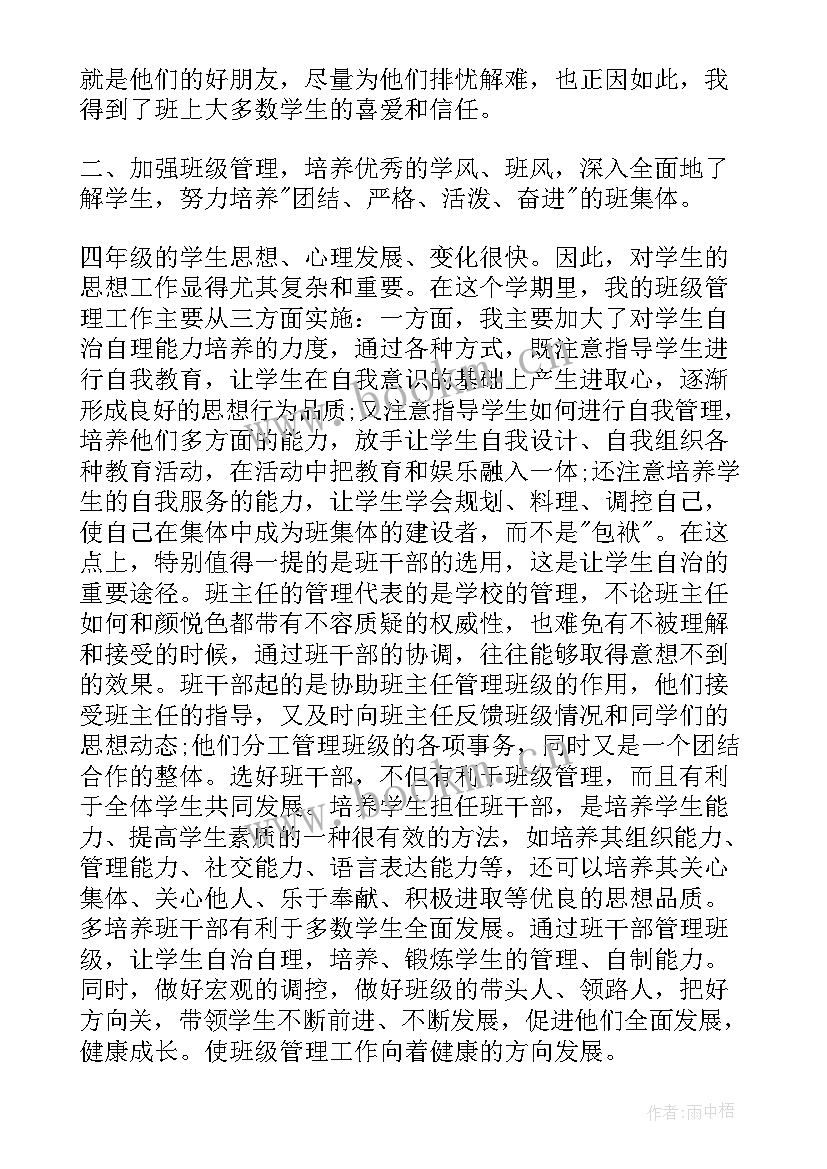 就是他们的好朋友，尽量为他们排忧解难，也正因如此，我得到了班上大多数学生的喜爱和信任。

二、加强班级管理，培养优秀的学风、班风，深入全面地了解学生，努力培养"团结、严格、活泼、奋进"的班集体。

四年级的学生思想、心理发展、变化很快。因此，对学生的思想工作显得尤其复杂和重要。在这个学期里，我的班级管理工作主要从三方面实施：一方面，我主要加大了对学生自治自理能力培养的力度，通过各种方式，既注意指导学生进行自我教育，让学生在自我意识的基础上产生进取心，逐渐形成良好的思想行为品质;又注意指导学生如何进行自我管理，培养他们多方面的能力，放手让学生自我设计、自我组织各种教育活动，在活动中把教育和娱乐融入一体;还注意培养学生的自我服务的能力，让学生学会规划、料理、调控自己，使自己在集体中成为班集体的建设者，而不是"包袱"。在这点上，特别值得一提的是班干部的选用，这是让学生自治的重要途径。班主任的管理代表的是学校的管理，不论班主任如何和颜悦色都带有不容质疑的权威性，也难免有不被理解和接受的时候，通过班干部的协调，往往能够取得意想不到的效果。班干部起的是协助班主任管理班级的作用，他们接受班主任的指导，又及时向班主任反馈班级情况和同学们的思想动态;他们分工管理班级的各项事务，同时又是一个团结合作的整体。选好班干部，不但有利于班级管理，而且有利于全体学生共同发展。培养学生担任班干部，是培养学生能力、提高学生素质的一种很有效的方法，如培养其组织能力、管理能力、社交能力、语言表达能力等，还可以培养其关心集体、关心他人、乐于奉献、积极进取等优良的思想品质。多培养班干部有利于多数学生全面发展。通过班干部管理班级，让学生自治自理，培养、锻炼学生的管理、自制能力。同时，做好宏观的调控，做好班级的带头人、领路人，把好方向关，带领学生不断前进、不断发展，促进他们全面发展，健康成长。使班级管理工作向着健康的方向发展。

作者:雨中梧